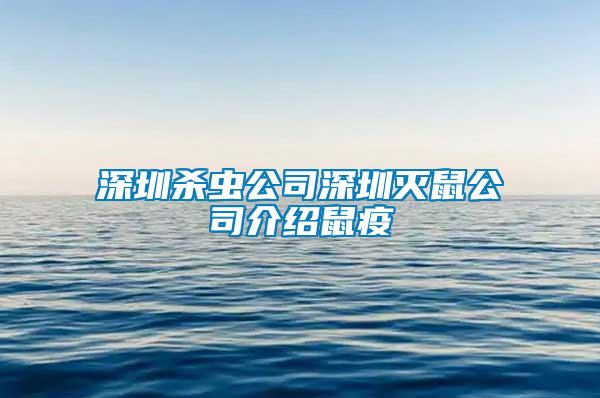 深圳杀虫公司深圳灭鼠公司介绍鼠疫